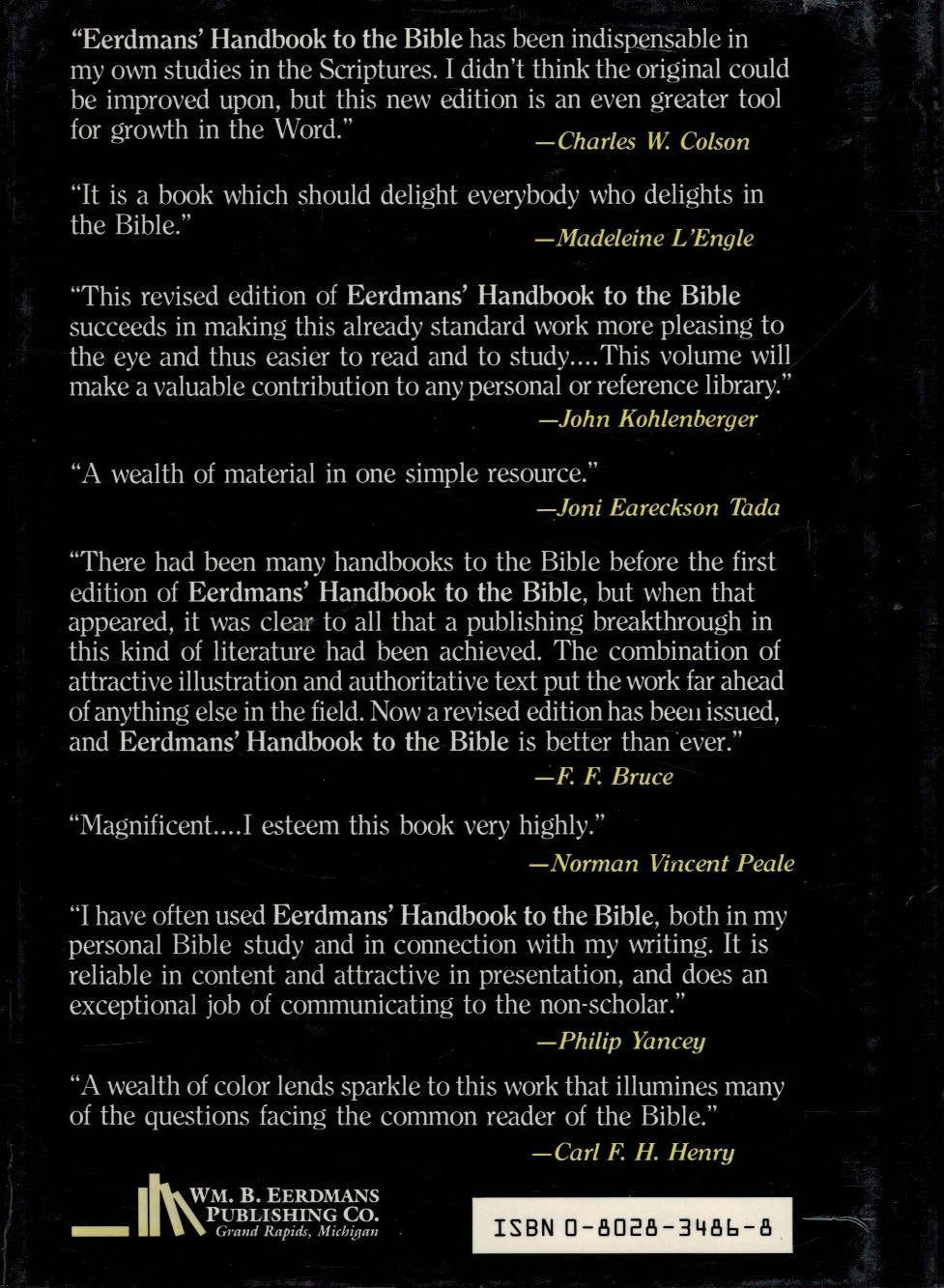 "Eerdmans' Handbook to the Bible has been indispensable in my own studies in the Scriptures. I didn't think the original could be improved upon, but this new edition is an even greater tool for growth in the Word."

—Charles W. Colson

"It is a book which should delight everybody who delights in the Bible."

—Madeleine L'Engle

"This revised edition of Eerdmans' Handbook to the Bible succeeds in making this already standard work more pleasing to the eye and thus easier to read and to study....This volume will make a valuable contribution to any personal or reference library."

—John Kohlenberger

"A wealth of material in one simple resource."

—Joni Eareckson Tada

"There had been many handbooks to the Bible before the first edition of Eerdmans' Handbook to the Bible, but when that appeared, it was clear to all that a publishing breakthrough in this kind of literature had been achieved. The combination of attractive illustration and authoritative text put the work far ahead of anything else in the field. Now a revised edition has been issued, and Eerdmans' Handbook to the Bible is better than ever."

—F. F. Bruce

"Magnificent....I esteem this book very highly."

—Norman Vincent Peale

"I have often used Eerdmans' Handbook to the Bible, both in my personal Bible study and in connection with my writing. It is reliable in content and attractive in presentation, and does an exceptional job of communicating to the non-scholar."

—Philip Yancey

"A wealth of color lends sparkle to this work that illumines many of the questions facing the common reader of the Bible."

—Carl F. H. Henry

WM. B. EERDMANS
PUBLISHING CO.
Grand Rapids, Michigan

ISBN 0-8028-3486-8